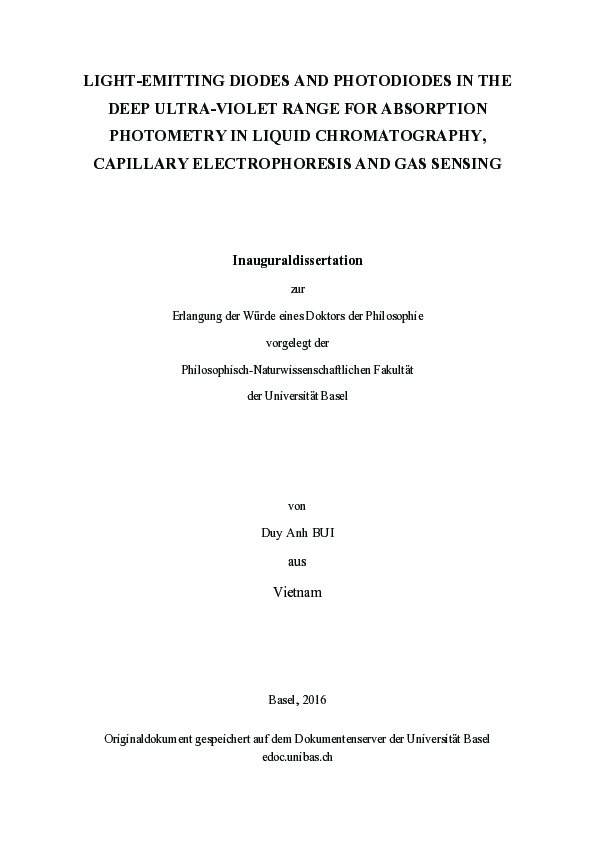 LIGHT-EMITTING DIODES AND PHOTODIODES IN THE DEEP ULTRA-VIOLET RANGE FOR ABSORPTION PHOTOMETRY IN LIQUID CHROMATOGRAPHY, CAPILLARY ELECTROPHORESIS AND GAS SENSING

Inauguraldissertation

zur

Erlangung der Würde eines Doktors der Philosophie

vorgelegt der

Philosophisch-Naturwissenschaftlichen Fakultät

der Universität Basel

von

Duy Anh BUI

aus

Vietnam

Basel, 2016

Originaldokument gespeichert auf dem Dokumentenserver der Universität Basel
edoc.unibas.ch